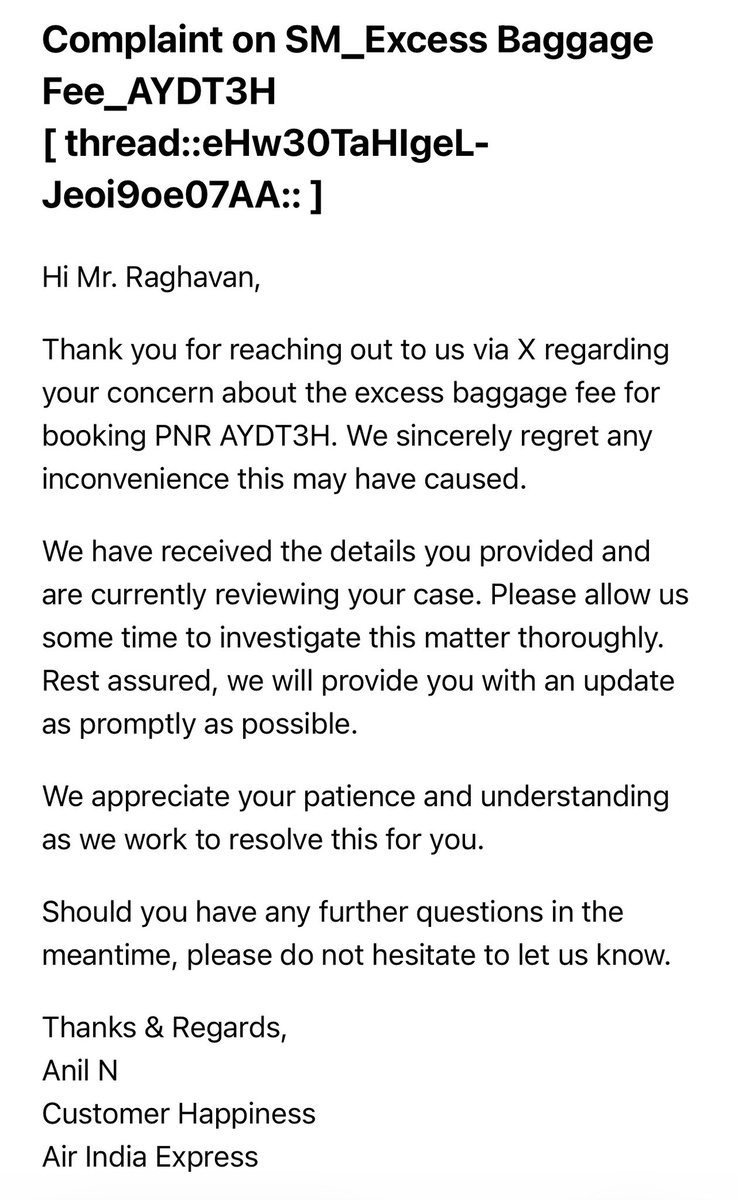 Complaint on SM_Excess Baggage Fee_AYDT3H [ thread::eHw30TaHIgeL-Jeoi9oe07AA:: ]

Hi Mr. Raghavan,

Thank you for reaching out to us via X regarding your concern about the excess baggage fee for booking PNR AYDT3H. We sincerely regret any inconvenience this may have caused.

We have received the details you provided and are currently reviewing your case. Please allow us some time to investigate this matter thoroughly. Rest assured, we will provide you with an update as promptly as possible.

We appreciate your patience and understanding as we work to resolve this for you.

Should you have any further questions in the meantime, please do not hesitate to let us know.

Thanks & Regards,
Anil N
Customer Happiness
Air India Express